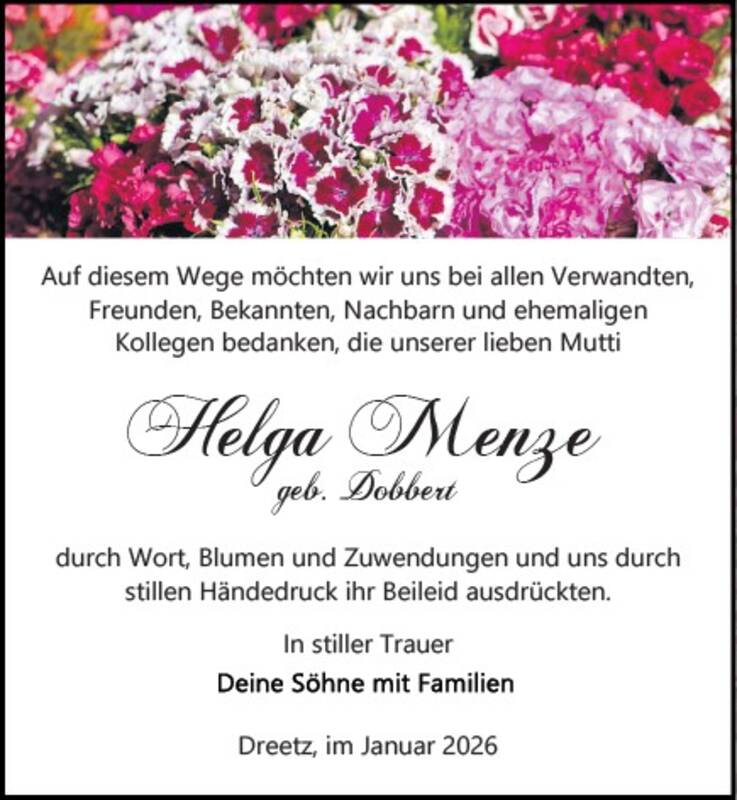 Auf diesem Wege möchten wir uns bei allen Verwandten, Freunden, Bekannten, Nachbarn und ehemaligen Kollegen bedanken, die unserer lieben Mutti

Helga Menze
geb. Dobbert

durch Wort, Blumen und Zuwendungen und uns durch stillen Händedruck ihr Beileid ausdrückten.

In stiller Trauer

Deine Söhne mit Familien

Dreetz, im Januar 2026